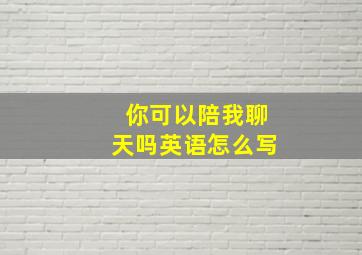 你可以陪我聊天吗英语怎么写